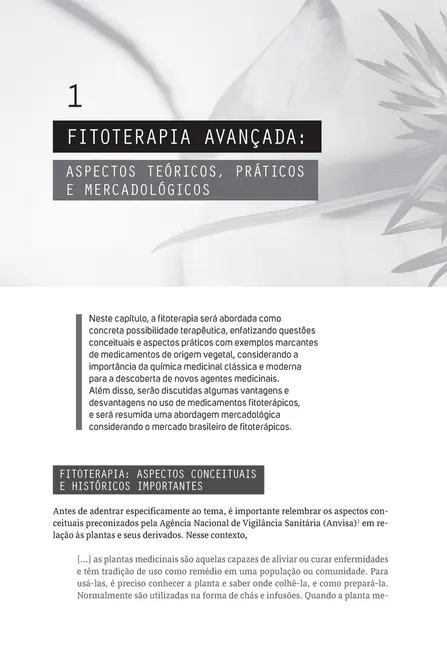 1

FITOTERAPIA AVANÇADA:

ASPECTOS TEÓRICOS, PRÁTICOS E MERCADOLÓGICOS

Neste capítulo, a fitoterapia será abordada como concreta possibilidade terapêutica, enfatizando questões conceituais e aspectos práticos com exemplos marcantes de medicamentos de origem vegetal, considerando a importância da química medicinal clássica e moderna para a descoberta de novos agentes medicinais. Além disso, serão discutidas algumas vantagens e desvantagens no uso de medicamentos fitoterápicos, e será resumida uma abordagem mercadológica considerando o mercado brasileiro de fitoterápicos.

FITOTERAPIA: ASPECTOS CONCEITUAIS E HISTÓRICOS IMPORTANTES

Antes de adentrar especificamente ao tema, é importante relembrar os aspectos conceituais preconizados pela Agência Nacional de Vigilância Sanitária (Anvisa)$^1$ em relação às plantas e seus derivados. Nesse contexto,

[...] as plantas medicinais são aquelas capazes de aliviar ou curar enfermidades e têm tradição de uso como remédio em uma população ou comunidade. Para usá-las, é preciso conhecer a planta e saber onde colhê-la, e como prepará-la. Normalmente são utilizadas na forma de chás e infusões. Quando a planta me-